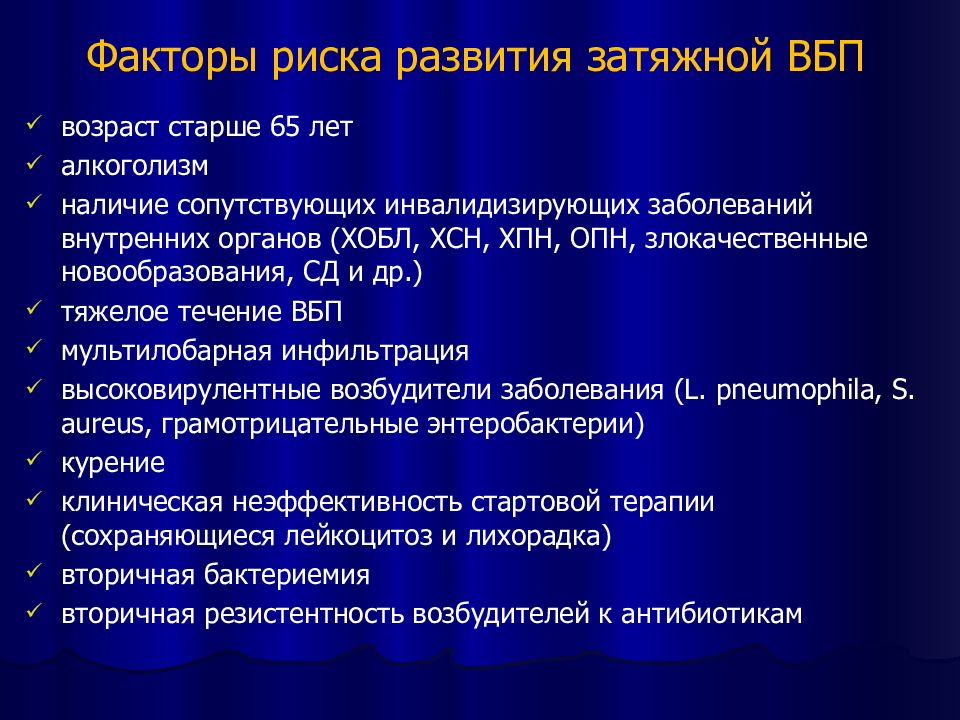 Факторы риска развития затяжной ВБП

✓ возраст старше 65 лет
✓ алкоголизм
✓ наличие сопутствующих инвалидизирующих заболеваний внутренних органов (ХОБЛ, ХСН, ХПН, ОПН, злокачественные новообразования, СД и др.)
✓ тяжелое течение ВБП
✓ мультилобарная инфильтрация
✓ высоковирулентные возбудители заболевания (L. pneumophila, S. aureus, грамотрицательные энтеробактерии)
✓ курение
✓ клиническая неэффективность стартовой терапии (сохраняющиеся лейкоцитоз и лихорадка)
✓ вторичная бактериемия
✓ вторичная резистентность возбудителей к антибиотикам